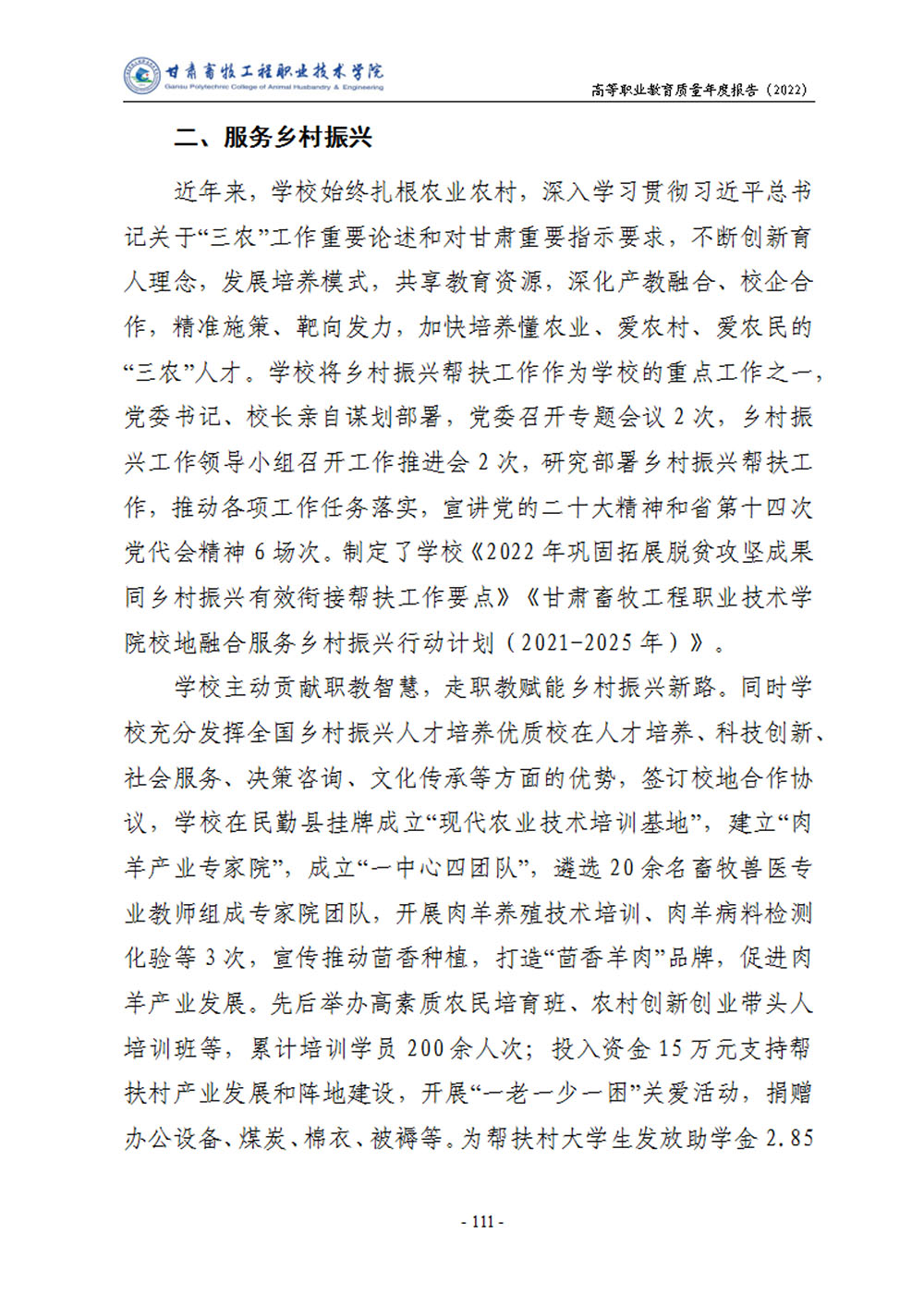 甘肃畜牧工程职业技术学院
Gansu Polytechnic College of Animal Husbandry & Engineering

高等职业教育质量年度报告（2022）

二、服务乡村振兴

近年来，学校始终扎根农业农村，深入学习贯彻习近平总书记关于“三农”工作重要论述和对甘肃重要指示要求，不断创新育人理念，发展培养模式，共享教育资源，深化产教融合、校企合作，精准施策、靶向发力，加快培养懂农业、爱农村、爱农民的“三农”人才。学校将乡村振兴帮扶工作作为学校的重点工作之一，党委书记、校长亲自谋划部署，党委召开专题会议 2 次，乡村振兴工作领导小组召开工作推进会 2 次，研究部署乡村振兴帮扶工作，推动各项工作任务落实，宣讲党的二十大精神和省第十四次党代会精神 6 场次。制定了学校《2022 年巩固拓展脱贫攻坚成果同乡村振兴有效衔接帮扶工作要点》《甘肃畜牧工程职业技术学院校地融合服务乡村振兴行动计划（2021-2025 年）》。

学校主动贡献职教智慧，走职教赋能乡村振兴新路。同时学校充分发挥全国乡村振兴人才培养优质校在人才培养、科技创新、社会服务、决策咨询、文化传承等方面的优势，签订校地合作协议，学校在民勤县挂牌成立“现代农业技术培训基地”，建立“肉羊产业专家院”，成立“一中心四团队”，遴选 20 余名畜牧兽医专业教师组成专家院团队，开展肉羊养殖技术培训、肉羊病料检测化验等 3 次，宣传推动茴香种植，打造“茴香羊肉”品牌，促进肉羊产业发展。先后举办高素质农民培育班、农村创新创业带头人培训班等，累计培训学员 200 余人次；投入资金 15 万元支持帮扶村产业发展和阵地建设，开展“一老一少一困”关爱活动，捐赠办公设备、煤炭、棉衣、被褥等。为帮扶村大学生发放助学金 2.85

- 111 -